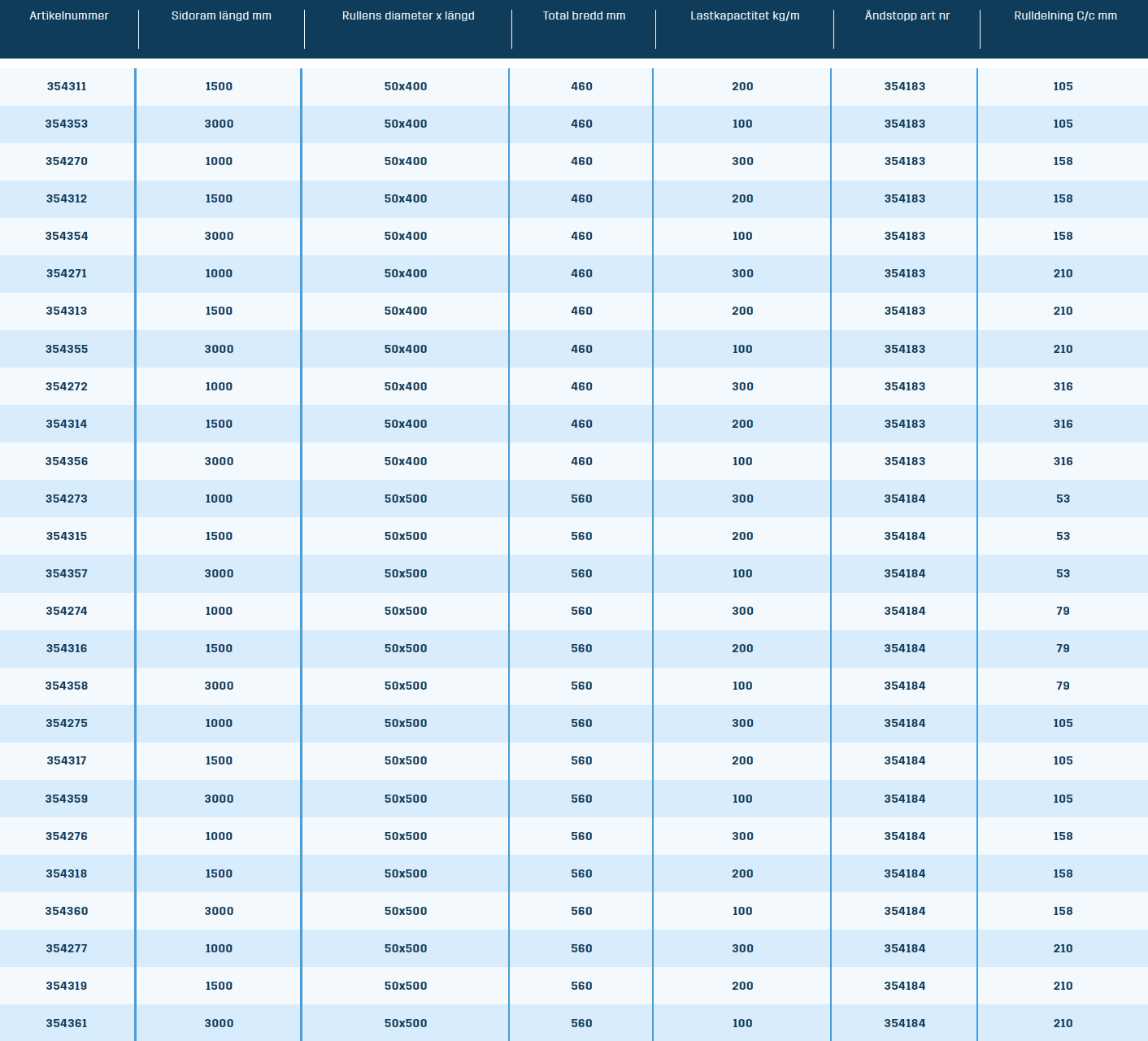 | Artikelnummer | Sidoram längd mm | Rullens diameter x längd | Total bredd mm | Lastkapactitet kg/m | Ändstopp art nr | Rulldelning C/c mm |
|---|---|---|---|---|---|---|
| 354311 | 1500 | 50x400 | 460 | 200 | 354183 | 105 |
| 354353 | 3000 | 50x400 | 460 | 100 | 354183 | 105 |
| 354270 | 1000 | 50x400 | 460 | 300 | 354183 | 158 |
| 354312 | 1500 | 50x400 | 460 | 200 | 354183 | 158 |
| 354354 | 3000 | 50x400 | 460 | 100 | 354183 | 158 |
| 354271 | 1000 | 50x400 | 460 | 300 | 354183 | 210 |
| 354313 | 1500 | 50x400 | 460 | 200 | 354183 | 210 |
| 354355 | 3000 | 50x400 | 460 | 100 | 354183 | 210 |
| 354272 | 1000 | 50x400 | 460 | 300 | 354183 | 316 |
| 354314 | 1500 | 50x400 | 460 | 200 | 354183 | 316 |
| 354356 | 3000 | 50x400 | 460 | 100 | 354183 | 316 |
| 354273 | 1000 | 50x500 | 560 | 300 | 354184 | 53 |
| 354315 | 1500 | 50x500 | 560 | 200 | 354184 | 53 |
| 354357 | 3000 | 50x500 | 560 | 100 | 354184 | 53 |
| 354274 | 1000 | 50x500 | 560 | 300 | 354184 | 79 |
| 354316 | 1500 | 50x500 | 560 | 200 | 354184 | 79 |
| 354358 | 3000 | 50x500 | 560 | 100 | 354184 | 79 |
| 354275 | 1000 | 50x500 | 560 | 300 | 354184 | 105 |
| 354317 | 1500 | 50x500 | 560 | 200 | 354184 | 105 |
| 354359 | 3000 | 50x500 | 560 | 100 | 354184 | 105 |
| 354276 | 1000 | 50x500 | 560 | 300 | 354184 | 158 |
| 354318 | 1500 | 50x500 | 560 | 200 | 354184 | 158 |
| 354360 | 3000 | 50x500 | 560 | 100 | 354184 | 158 |
| 354277 | 1000 | 50x500 | 560 | 300 | 354184 | 210 |
| 354319 | 1500 | 50x500 | 560 | 200 | 354184 | 210 |
| 354361 | 3000 | 50x500 | 560 | 100 | 354184 | 210 |